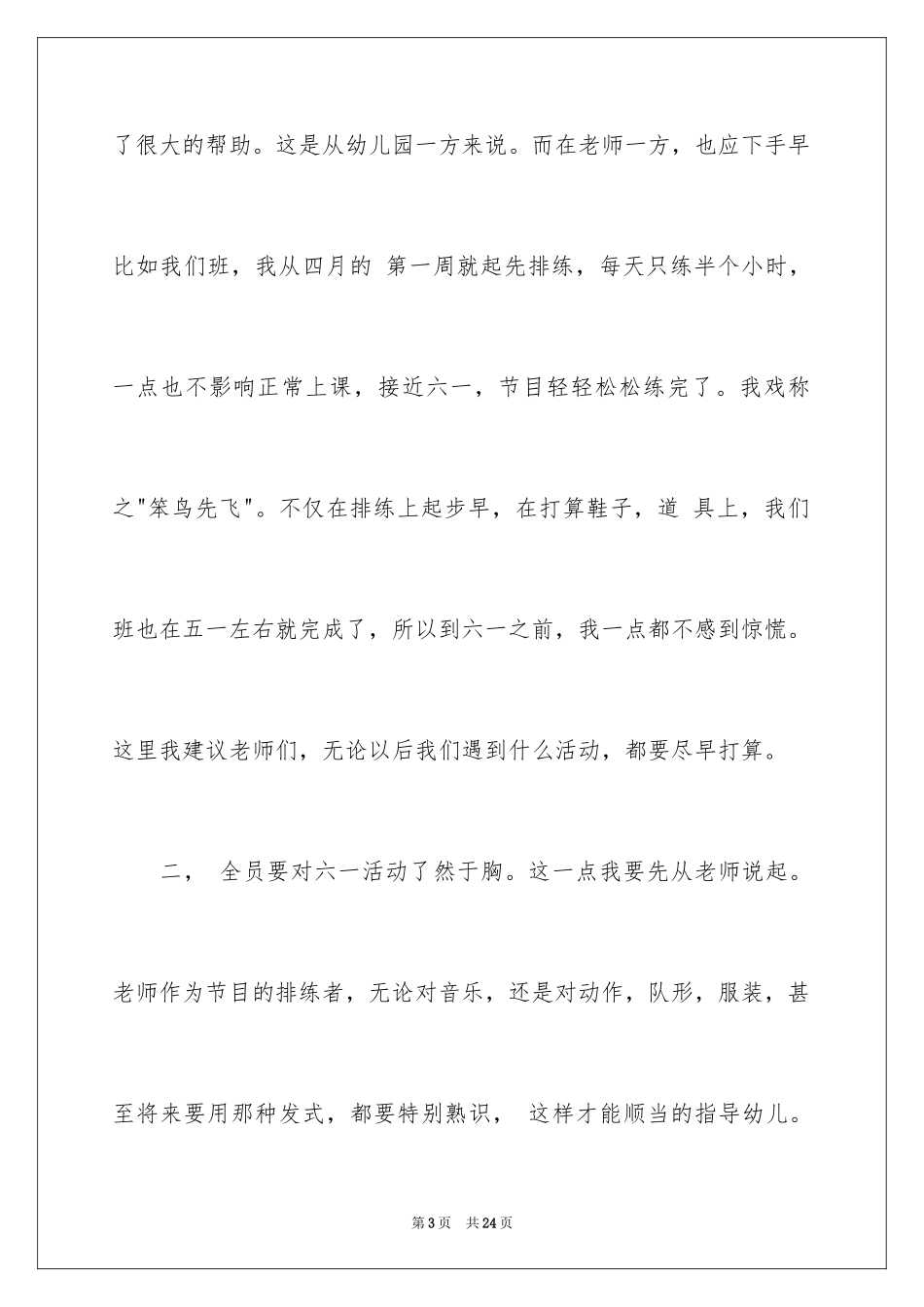 了很大的帮助。这是从幼儿园一方来说。而在老师一方，也应下手早比如我们班，我从四月的 第一周就起先排练，每天只练半个小时，一点也不影响正常上课，接近六一，节目轻轻松松练完了。我戏称之"笨鸟先飞"。不仅在排练上起步早，在打算鞋子，道 具上，我们班也在五一左右就完成了，所以到六一之前，我一点都不感到惊慌。这里我建议老师们，无论以后我们遇到什么活动，都要尽早打算。

二， 全员要对六一活动了然于胸。这一点我要先从老师说起。老师作为节目的排练者，无论对音乐，还是对动作，队形，服装，甚至将来要用那种发式，都要特别熟识， 这样才能顺当的指导幼儿。

第3页 共24页